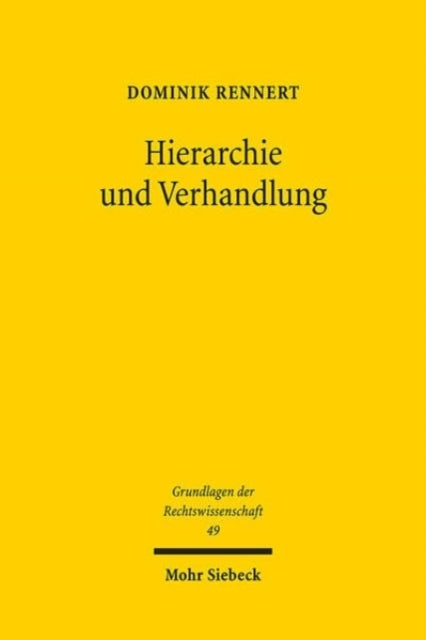 DOMINIK RENNERT

Hierarchie
und Verhandlung

Grundlagen der
Rechtswissenschaft
49

Mohr Siebeck